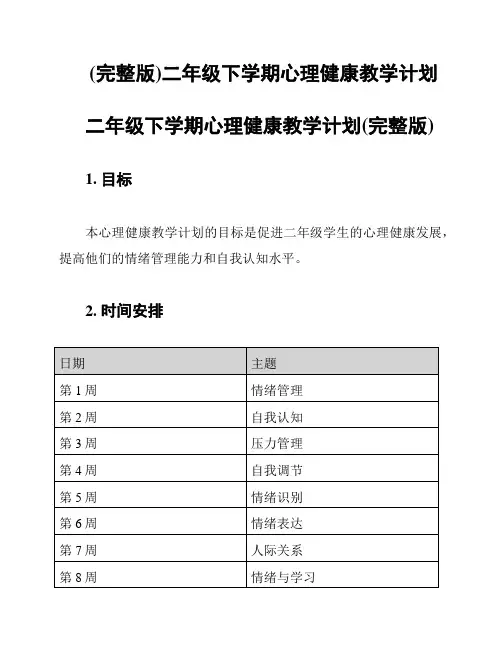 (完整版)二年级下学期心理健康教学计划

二年级下学期心理健康教学计划(完整版)

1. 目标

本心理健康教学计划的目标是促进二年级学生的心理健康发展，提高他们的情绪管理能力和自我认知水平。

2. 时间安排

| 日期 | 主题 |
|---|---|
| 第 1 周 | 情绪管理 |
| 第 2 周 | 自我认知 |
| 第 3 周 | 压力管理 |
| 第 4 周 | 自我调节 |
| 第 5 周 | 情绪识别 |
| 第 6 周 | 情绪表达 |
| 第 7 周 | 人际关系 |
| 第 8 周 | 情绪与学习 |